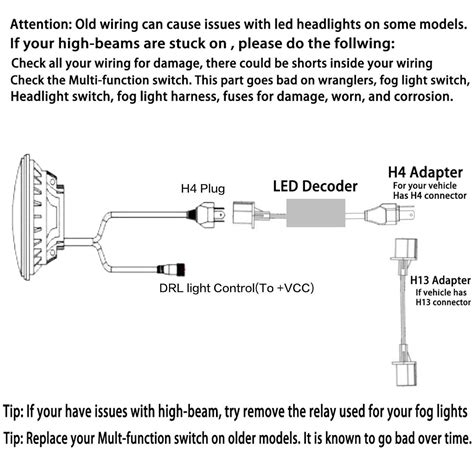 Attention: Old wiring can cause issues with led headlights on some models.
If your high-beams are stuck on , please do the follwing:
Check all your wiring for damage, there could be shorts inside your wiring
Check the Multi-function switch. This part goes bad on wranglers, fog light switch, Headlight switch, fog light harness, fuses for damage, worn, and corrosion.

H4 Plug

LED Decoder

H4 Adapter
For your vehicle
Has H4 connector

DRL light Control(To +VCC)

H13 Adapter
If vehicle has
H13 connector

Tip: If your have issues with high-beam, try remove the relay used for your fog lights
Tip: Replace your Mult-function switch on older models. It is known to go bad over time.